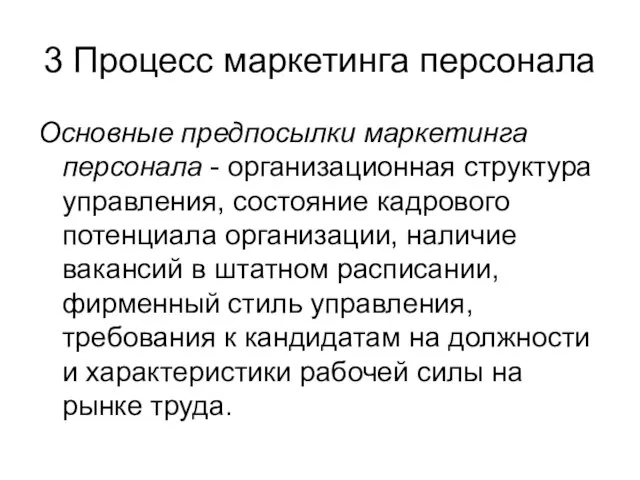 3 Процесс маркетинга персонала

Основные предпосылки маркетинга персонала - организационная структура управления, состояние кадрового потенциала организации, наличие вакансий в штатном расписании, фирменный стиль управления, требования к кандидатам на должности и характеристики рабочей силы на рынке труда.